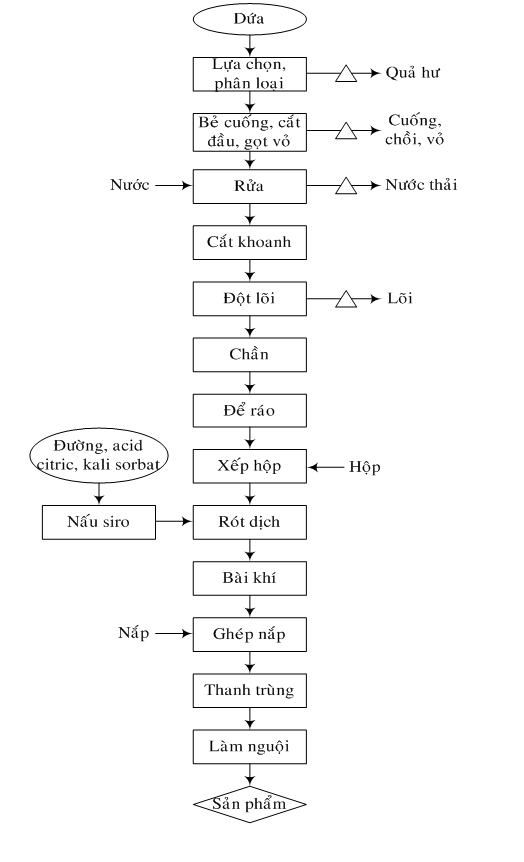 Dứa

Lựa chọn, phân loại

Quả hư

Bẻ cuống, cắt đầu, gọt vỏ

Cuống, chồi, vỏ

Nước

Rửa

Nước thải

Cắt khoanh

Đột lõi

Lõi

Chần

Để ráo

Đường, acid citric, kali sorbat

Xếp hộp

Hộp

Nấu siro

Rót dịch

Bài khí

Nắp

Ghép nắp

Thanh trùng

Làm nguội

Sản phẩm